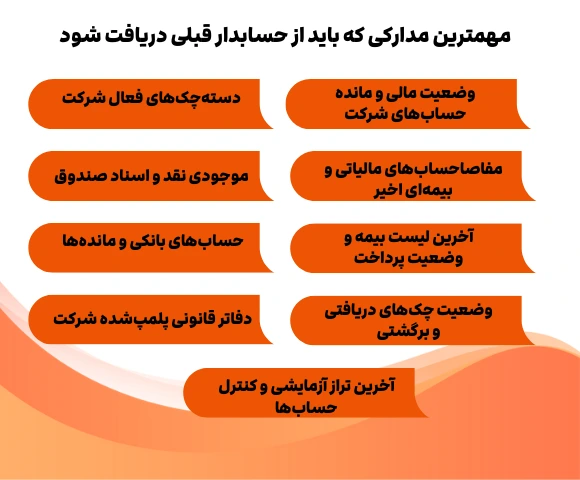 مهمترین مدارکی که باید از حسابدار قبلی دریافت شود

وضعیت مالی و مانده حساب‌های شرکت

دسته‌چک‌های فعال شرکت

مفاصاحساب‌های مالیاتی و بیمه‌ای اخیر

موجودی نقد و اسناد صندوق

آخرین لیست بیمه و وضعیت پرداخت

حساب‌های بانکی و مانده‌ها

وضعیت چک‌های دریافتی و برگشتی

دفاتر قانونی پلمپ‌شده شرکت

آخرین تراز آزمایشی و کنترل حساب‌ها